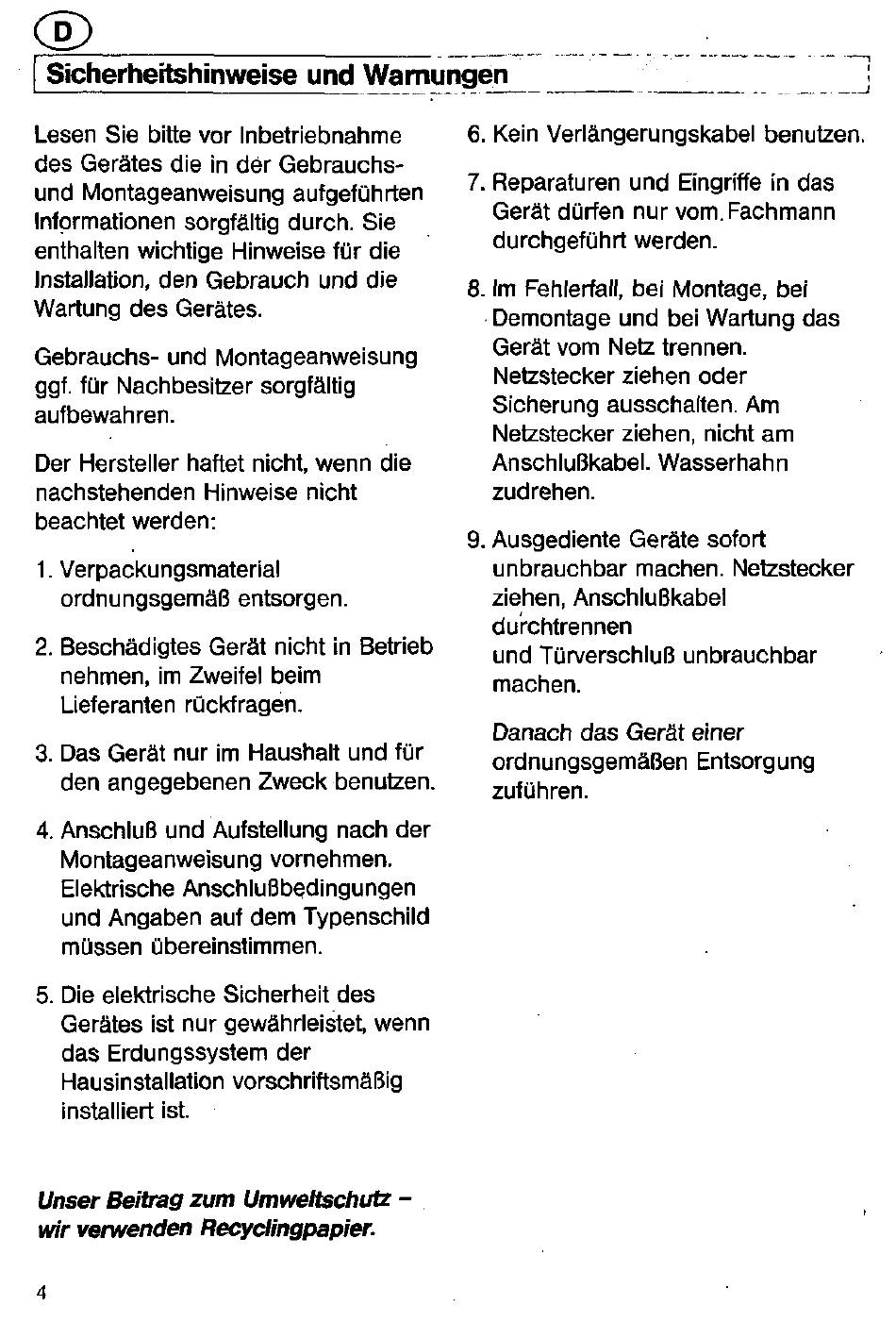 D

Sicherheitshinweise und Warnungen

Lesen Sie bitte vor Inbetriebnahme des Gerätes die in der Gebrauchs- und Montageanweisung aufgeführten Informationen sorgfältig durch. Sie enthalten wichtige Hinweise für die Installation, den Gebrauch und die Wartung des Gerätes.

Gebrauchs- und Montageanweisung ggf. für Nachbesitzer sorgfältig aufbewahren.

Der Hersteller haftet nicht, wenn die nachstehenden Hinweise nicht beachtet werden:

1. Verpackungsmaterial ordnungsgemäß entsorgen.

2. Beschädigtes Gerät nicht in Betrieb nehmen, im Zweifel beim Lieferanten rückfragen.

3. Das Gerät nur im Haushalt und für den angegebenen Zweck benutzen.

4. Anschluß und Aufstellung nach der Montageanweisung vornehmen. Elektrische Anschlußbedingungen und Angaben auf dem Typenschild müssen übereinstimmen.

5. Die elektrische Sicherheit des Gerätes ist nur gewährleistet, wenn das Erdungssystem der Hausinstallation vorschriftsmäßig installiert ist.

6. Kein Verlängerungskabel benutzen.

7. Reparaturen und Eingriffe in das Gerät dürfen nur vom Fachmann durchgeführt werden.

8. Im Fehlerfall, bei Montage, bei Demontage und bei Wartung das Gerät vom Netz trennen. Netzstecker ziehen oder Sicherung ausschalten. Am Netzstecker ziehen, nicht am Anschlußkabel. Wasserhahn zudrehen.

9. Ausgediente Geräte sofort unbrauchbar machen. Netzstecker ziehen, Anschlußkabel durchtrennen und Türverschluß unbrauchbar machen.

Danach das Gerät einer ordnungsgemäßen Entsorgung zuführen.

Unser Beitrag zum Umweltschutz – wir verwenden Recyclingpapier.

4